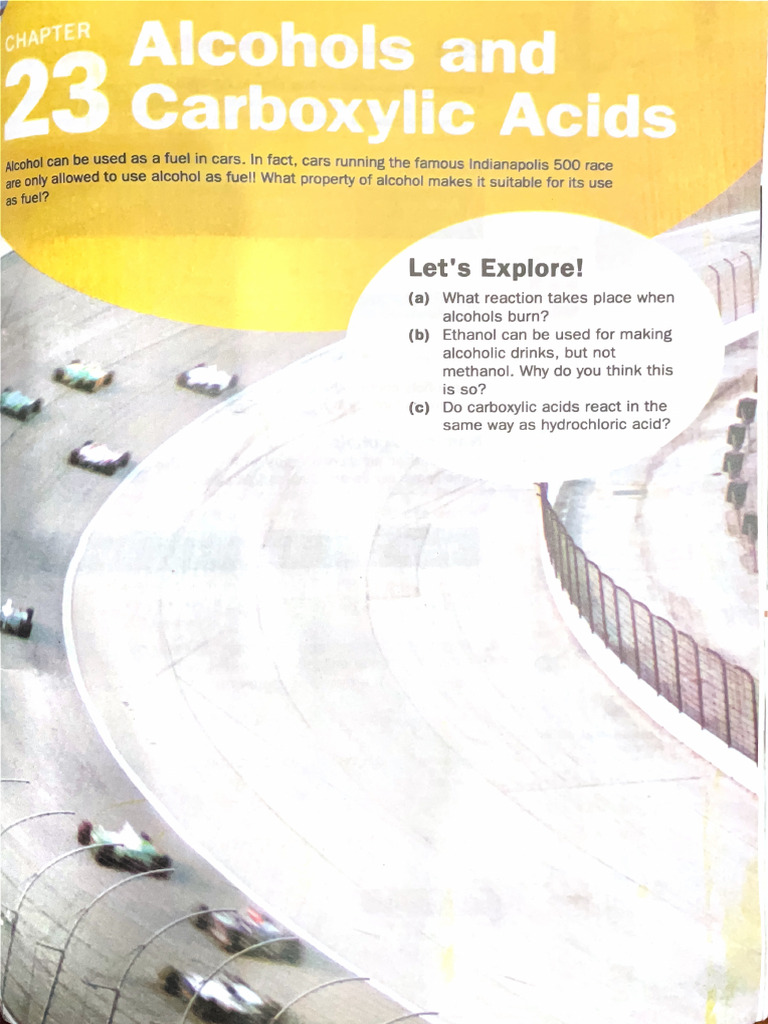 CHAPTER 23 Alcohols and Carboxylic Acids

Alcohol can be used as a fuel in cars. In fact, cars running the famous Indianapolis 500 race are only allowed to use alcohol as fuel! What property of alcohol makes it suitable for its use as fuel?

Let's Explore!

(a) What reaction takes place when alcohols burn?
(b) Ethanol can be used for making alcoholic drinks, but not methanol. Why do you think this is so?
(c) Do carboxylic acids react in the same way as hydrochloric acid?